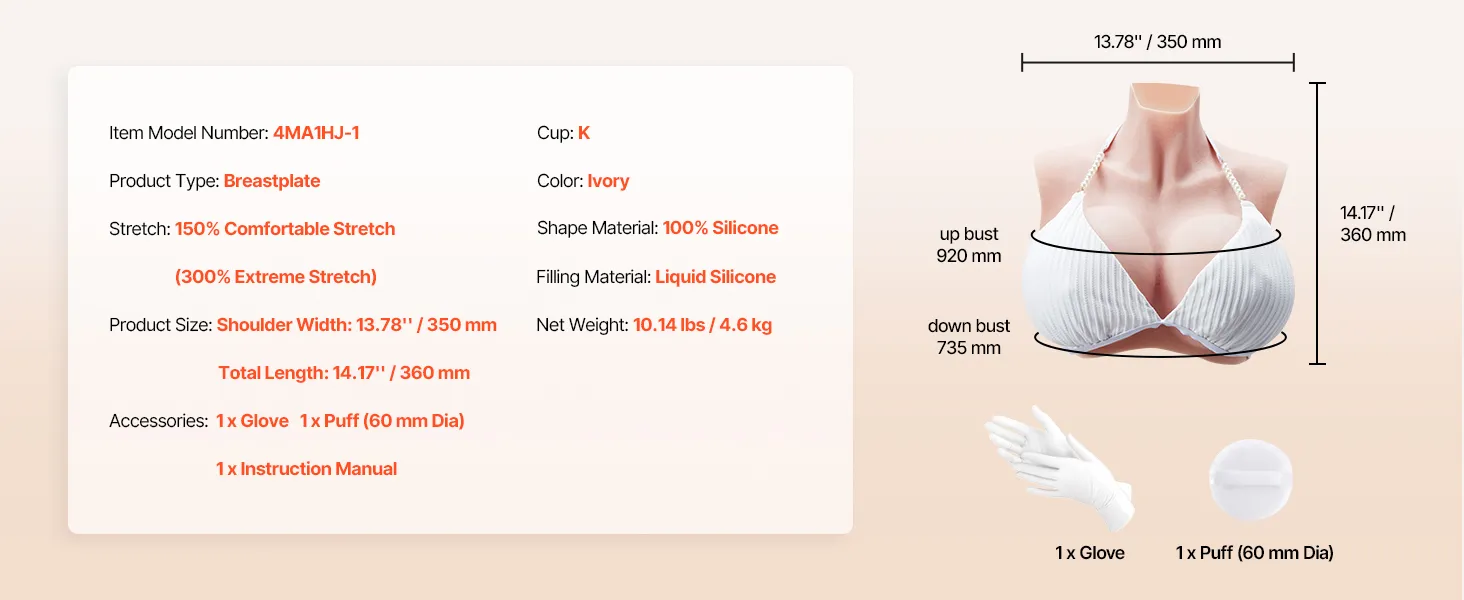 Item Model Number: 4MA1HJ-1

Product Type: Breastplate

Stretch: 150% Comfortable Stretch

(300% Extreme Stretch)

Product Size: Shoulder Width: 13.78'' / 350 mm

Total Length: 14.17'' / 360 mm

Accessories: 1 x Glove 1 x Puff (60 mm Dia)

1 x Instruction Manual

Cup: K

Color: Ivory

Shape Material: 100% Silicone

Filling Material: Liquid Silicone

Net Weight: 10.14 lbs / 4.6 kg

13.78'' / 350 mm

14.17'' / 360 mm

up bust 920 mm

down bust 735 mm

1 x Glove

1 x Puff (60 mm Dia)